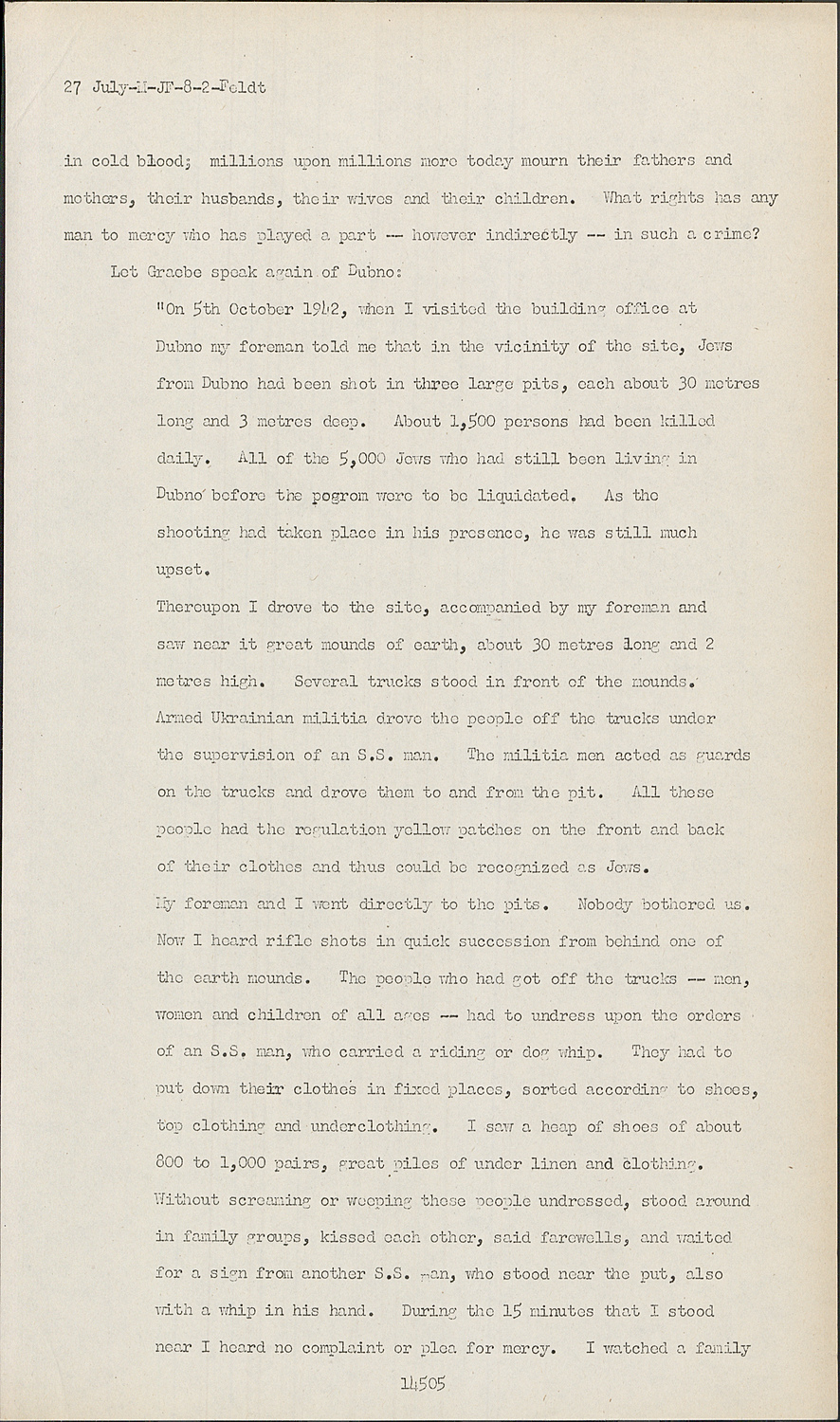 27 July-M-JF-8-2-Feldt

in cold blood; millions upon millions more today mourn their fathers and mothers, their husbands, their wives and their children. What rights has any man to mercy who has played a part -- however indirectly -- in such a crime?

Let Graebe speak again of Dubno:

"On 5th October 1942, when I visited the building office at Dubno my foreman told me that in the vicinity of the site, Jews from Dubno had been shot in three large pits, each about 30 metres long and 3 metres deep. About 1,500 persons had been killed daily. All of the 5,000 Jews who had still been living in Dubno before the pogrom were to be liquidated. As the shooting had taken place in his presence, he was still much upset.

Thereupon I drove to the site, accompanied by my foreman and saw near it great mounds of earth, about 30 metres long and 2 metres high. Several trucks stood in front of the mounds. Armed Ukrainian militia drove the people off the trucks under the supervision of an S.S. man. The militia men acted as guards on the trucks and drove them to and from the pit. All these people had the regulation yellow patches on the front and back of their clothes and thus could be recognized as Jews.

My foreman and I went directly to the pits. Nobody bothered us. Now I heard rifle shots in quick succession from behind one of the earth mounds. The people who had got off the trucks -- men, women and children of all ages -- had to undress upon the orders of an S.S. man, who carried a riding or dog whip. They had to put down their clothes in fixed places, sorted according to shoes, top clothing and underclothing. I saw a heap of shoes of about 800 to 1,000 pairs, great piles of under linen and clothing. Without screaming or weeping these people undressed, stood around in family groups, kissed each other, said farewells, and waited for a sign from another S.S. man, who stood near the put, also with a whip in his hand. During the 15 minutes that I stood near I heard no complaint or plea for mercy. I watched a family

14505